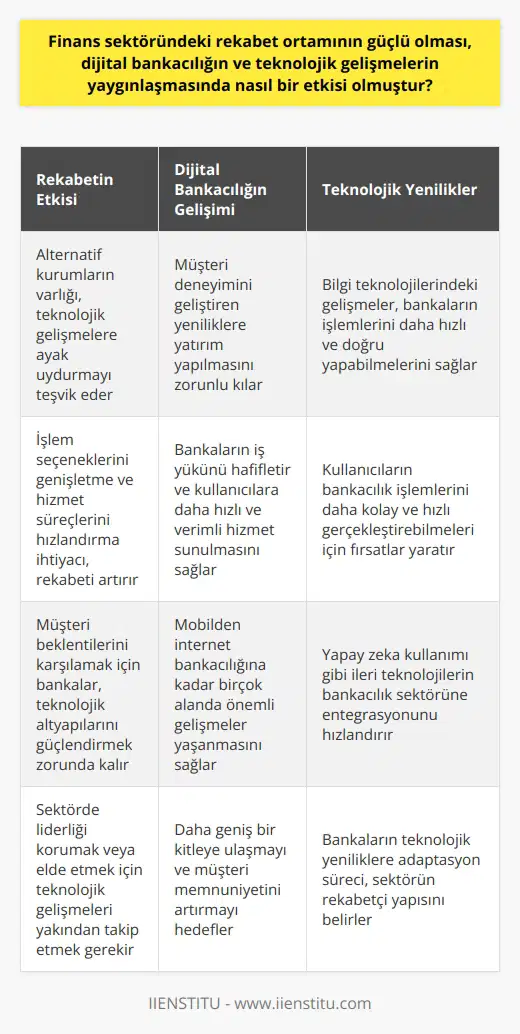 Finans sektöründeki rekabet ortamının güçlü olması, dijital bankacılığın ve teknolojik gelişmelerin yaygınlaşmasında nasıl bir etkisi olmuştur?

| Rekabetin Etkisi | Dijital Bankacılığın Gelişimi | Teknolojik Yenilikler |
|---|---|---|
| Alternatif kurumların varlığı, teknolojik gelişmelere ayak uydurmayı teşvik eder | Müşteri deneyimini geliştiren yeniliklere yatırım yapılmasını zorunlu kılar | Bilgi teknolojilerindeki gelişmeler, bankaların işlemlerini daha hızlı ve doğru yapabilmelerini sağlar |
| İşlem seçeneklerini genişletme ve hizmet süreçlerini hızlandırma ihtiyacı, rekabeti artırır | Bankaların iş yükünü hafifletir ve kullanıcılara daha hızlı ve verimli hizmet sunulmasını sağlar | Kullanıcıların bankacılık işlemlerini daha kolay ve hızlı gerçekleştirebilmeleri için fırsatlar yaratır |
| Müşteri beklentilerini karşılamak için bankalar, teknolojik altyapılarını güçlendirmek zorunda kalır | Mobilden internet bankacılığına kadar birçok alanda önemli gelişmeler yaşanmasını sağlar | Yapay zeka kullanımı gibi ileri teknolojilerin bankacılık sektörüne entegrasyonunu hızlandırır |
| Sektörde liderliği korumak veya elde etmek için teknolojik gelişmeleri yakından takip etmek gerekir | Daha geniş bir kitleye ulaşmayı ve müşteri memnuniyetini artırmayı hedefler | Bankaların teknolojik yeniliklere adaptasyon süreci, sektörün rekabetçi yapısını belirler |

IIENSTITU - www.iienstitu.com